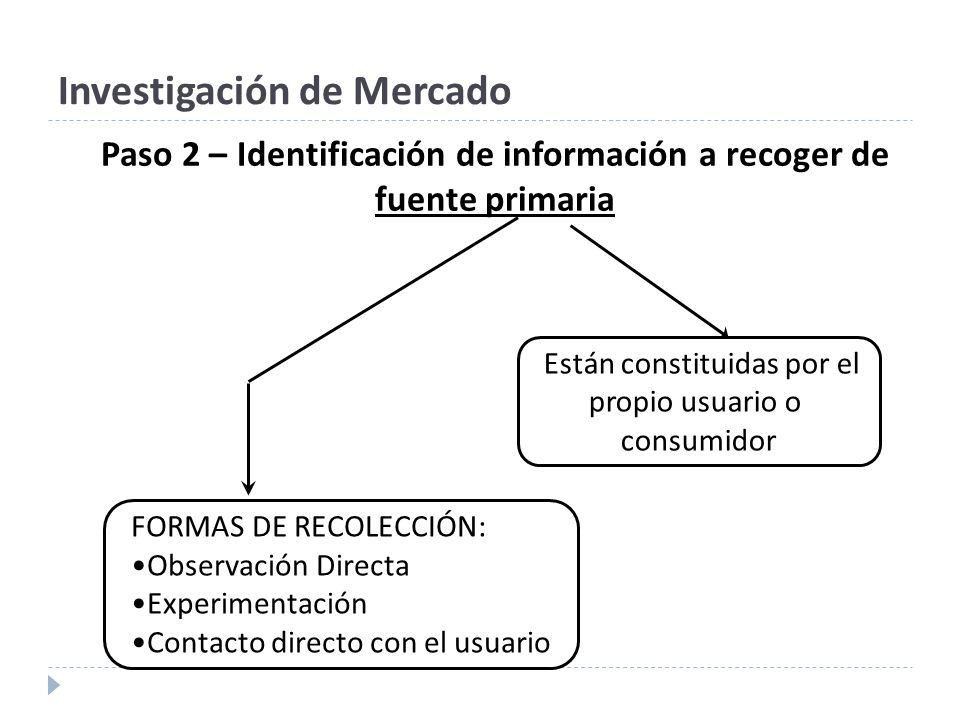 Investigación de Mercado

Paso 2 – Identificación de información a recoger de fuente primaria

Están constituidas por el propio usuario o consumidor

FORMAS DE RECOLECCIÓN:
•Observación Directa
•Experimentación
•Contacto directo con el usuario